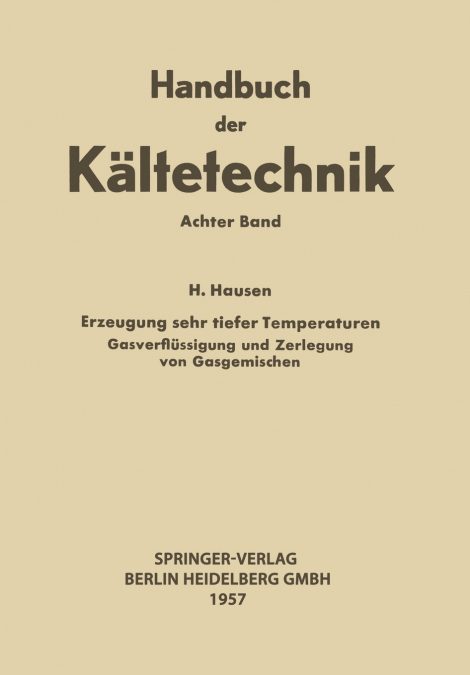 Handbuch
der
Kältetechnik

Achter Band

H. Hausen

Erzeugung sehr tiefer Temperaturen
Gasverflüssigung und Zerlegung von Gasgemischen

SPRINGER-VERLAG
BERLIN HEIDELBERG GMBH
1957